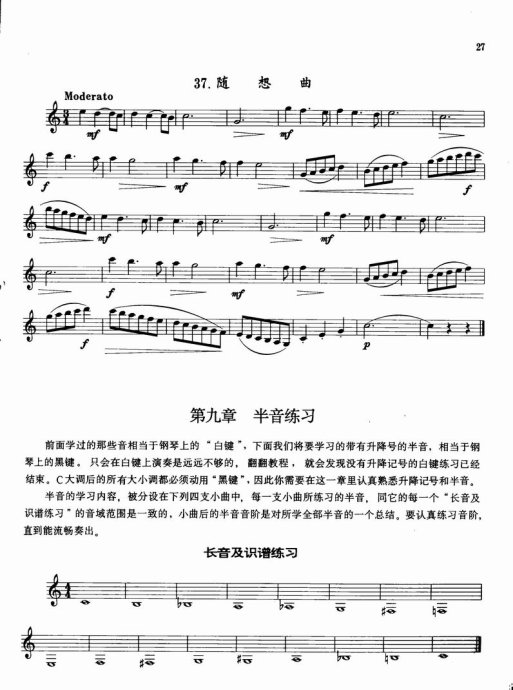 27

37. 随 想 曲

Moderato

mf mf

f mf f

mf mf

f mf

f p

第九章 半音练习

前面学过的那些音相当于钢琴上的“白键”，下面我们将要学习的带有升降号的半音，相当于钢琴上的黑键。只会在白键上演奏是远远不够的，翻翻教程，就会发现没有升降记号的白键练习已经结束。C大调后的所有大小调都必须动用“黑键”，因此你需要在这一章里认真熟悉升降记号和半音。

半音的学习内容，被分设在下列四支小曲中，每一支小曲所练习的半音，同它的每一个“长音及识谱练习”的音域范围是一致的，小曲后的半音音阶是对所学全部半音的一个总结。要认真练习音阶，直到能流畅奏出。

长音及识谱练习